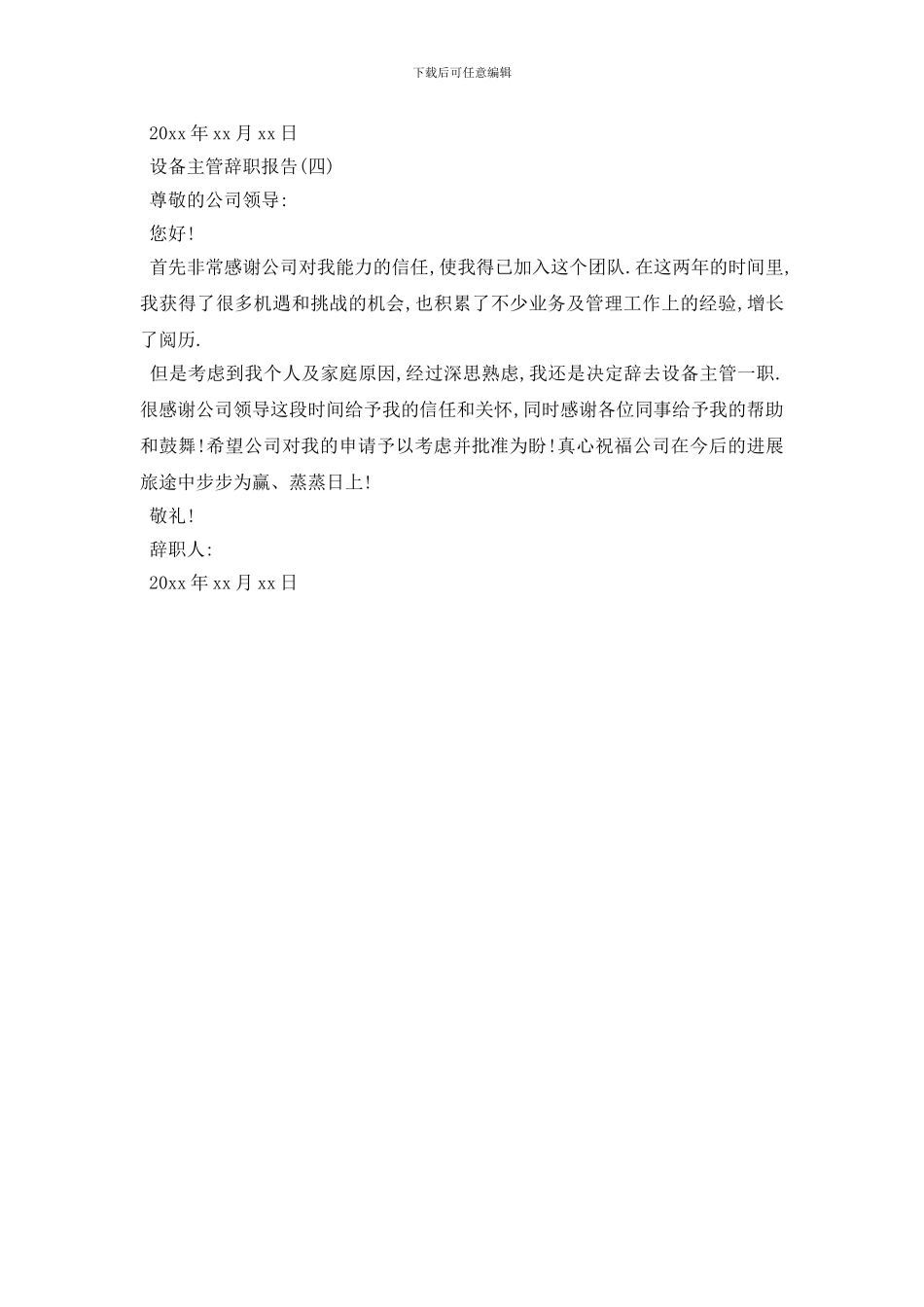 下载后可任意编辑

20xx 年 xx 月 xx 日

设备主管辞职报告(四)

尊敬的公司领导:

您好!

首先非常感谢公司对我能力的信任,使我得已加入这个团队.在这两年的时间里,我获得了很多机遇和挑战的机会,也积累了不少业务及管理工作上的经验,增长了阅历.

但是考虑到我个人及家庭原因,经过深思熟虑,我还是决定辞去设备主管一职.很感谢公司领导这段时间给予我的信任和关怀,同时感谢各位同事给予我的帮助和鼓舞!希望公司对我的申请予以考虑并批准为盼!真心祝福公司在今后的进展旅途中步步为赢、蒸蒸日上!

敬礼!

辞职人:

20xx 年 xx 月 xx 日